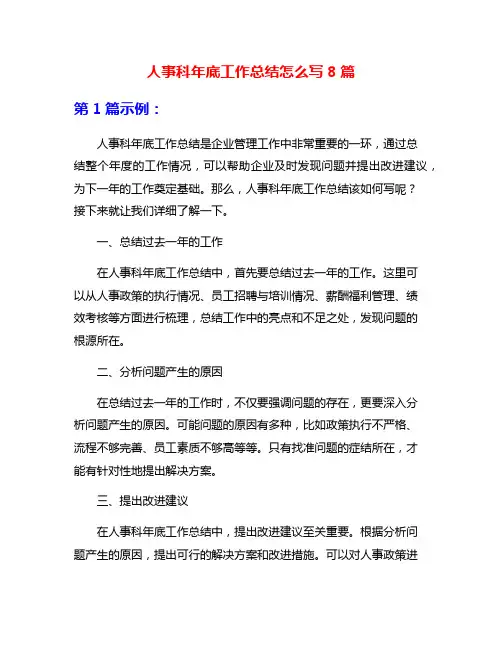 人事科年底工作总结怎么写 8 篇

第 1 篇示例：

人事科年底工作总结是企业管理工作中非常重要的一环，通过总结整个年度的工作情况，可以帮助企业及时发现问题并提出改进建议，为下一年的工作奠定基础。那么，人事科年底工作总结该如何写呢？接下来就让我们详细了解一下。

一、总结过去一年的工作

在人事科年底工作总结中，首先要总结过去一年的工作。这里可以从人事政策的执行情况、员工招聘与培训情况、薪酬福利管理、绩效考核等方面进行梳理，总结工作中的亮点和不足之处，发现问题的根源所在。

二、分析问题产生的原因

在总结过去一年的工作时，不仅要强调问题的存在，更要深入分析问题产生的原因。可能问题的原因有多种，比如政策执行不严格、流程不够完善、员工素质不够高等等。只有找准问题的症结所在，才能有针对性地提出解决方案。

三、提出改进建议

在人事科年底工作总结中，提出改进建议至关重要。根据分析问题产生的原因，提出可行的解决方案和改进措施。可以对人事政策进